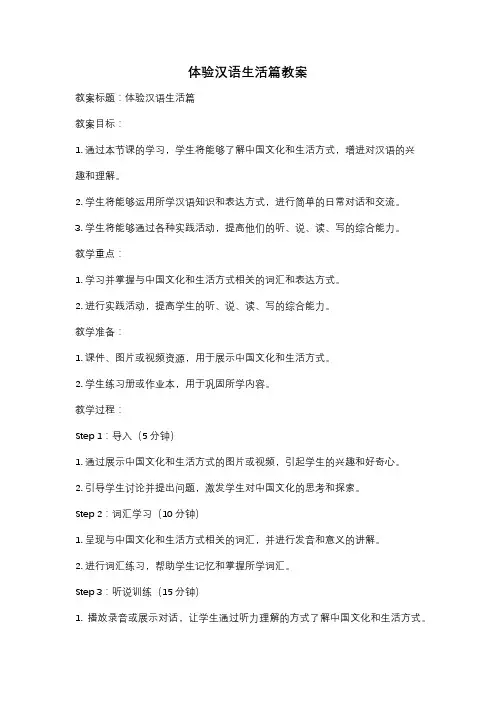 体验汉语生活篇教案

教案标题：体验汉语生活篇

教案目标：

1. 通过本节课的学习，学生将能够了解中国文化和生活方式，增进对汉语的兴趣和理解。

2. 学生将能够运用所学汉语知识和表达方式，进行简单的日常对话和交流。

3. 学生将能够通过各种实践活动，提高他们的听、说、读、写的综合能力。

教学重点：

1. 学习并掌握与中国文化和生活方式相关的词汇和表达方式。

2. 进行实践活动，提高学生的听、说、读、写的综合能力。

教学准备：

1. 课件、图片或视频资源，用于展示中国文化和生活方式。

2. 学生练习册或作业本，用于巩固所学内容。

教学过程：

Step 1：导入（5 分钟）

1. 通过展示中国文化和生活方式的图片或视频，引起学生的兴趣和好奇心。

2. 引导学生讨论并提出问题，激发学生对中国文化的思考和探索。

Step 2：词汇学习（10 分钟）

1. 呈现与中国文化和生活方式相关的词汇，并进行发音和意义的讲解。

2. 进行词汇练习，帮助学生记忆和掌握所学词汇。

Step 3：听说训练（15 分钟）

1. 播放录音或展示对话，让学生通过听力理解的方式了解中国文化和生活方式。